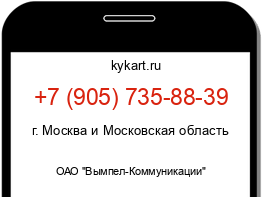 kykart.ru

+7 (905) 735-88-39

г. Москва и Московская область

ОАО "Вымпел-Коммуникации"